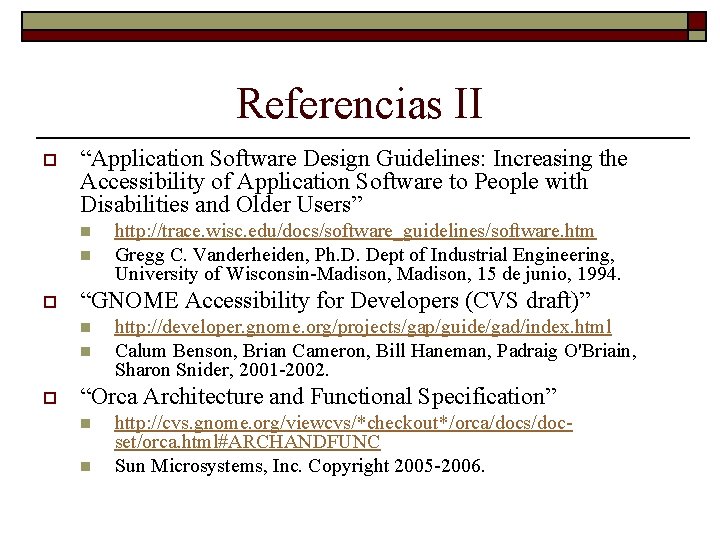 Referencias II

“Application Software Design Guidelines: Increasing the Accessibility of Application Software to People with Disabilities and Older Users”

http://trace.wisc.edu/docs/software_guidelines/software.htm

Gregg C. Vanderheiden, Ph.D. Dept of Industrial Engineering, University of Wisconsin-Madison, Madison, 15 de junio, 1994.

“GNOME Accessibility for Developers (CVS draft)”

http://developer.gnome.org/projects/gap/guide/gad/index.html

Calum Benson, Brian Cameron, Bill Haneman, Padraig O'Briain, Sharon Snider, 2001-2002.

“Orca Architecture and Functional Specification”

http://cvs.gnome.org/viewcvs/*checkout*/orca/docs/doc-set/orca.html#ARCHANDFUNC

Sun Microsystems, Inc. Copyright 2005-2006.